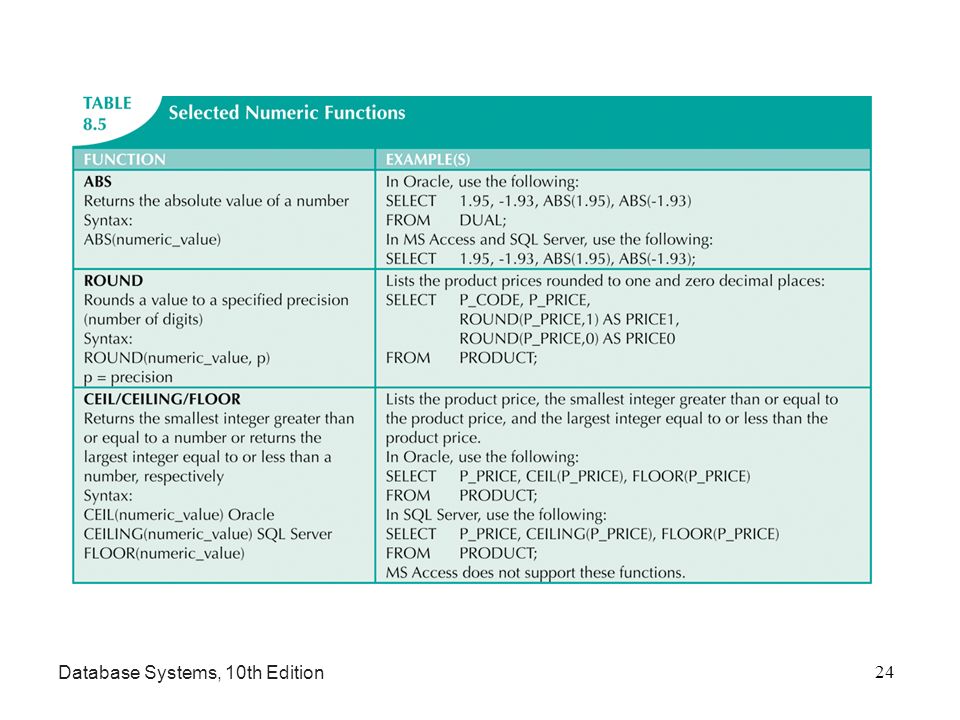 TABLE 8.5 Selected Numeric Functions

| FUNCTION | EXAMPLE(S) |
|---|---|
| ABS Returns the absolute value of a number Syntax: ABS(numeric_value) | In Oracle, use the following: SELECT 1.95, -1.93, ABS(1.95), ABS(-1.93) FROM DUAL; In MS Access and SQL Server, use the following: SELECT 1.95, -1.93, ABS(1.95), ABS(-1.93); |
| ROUND Rounds a value to a specified precision (number of digits) Syntax: ROUND(numeric_value, p) p = precision | Lists the product prices rounded to one and zero decimal places: SELECT P_CODE, P_PRICE, ROUND(P_PRICE,1) AS PRICE1, ROUND(P_PRICE,0) AS PRICE0 FROM PRODUCT; |
| CEIL/CEILING/FLOOR Returns the smallest integer greater than or equal to a number or returns the largest integer equal to or less than a number, respectively Syntax: CEIL(numeric_value) Oracle CEILING(numeric_value) SQL Server FLOOR(numeric_value) | Lists the product price, the smallest integer greater than or equal to the product price, and the largest integer equal to or less than the product price. In Oracle, use the following: SELECT P_PRICE, CEIL(P_PRICE), FLOOR(P_PRICE) FROM PRODUCT; In SQL Server, use the following: SELECT P_PRICE, CEILING(P_PRICE), FLOOR(P_PRICE) FROM PRODUCT; MS Access does not support these functions. |

Database Systems, 10th Edition

24